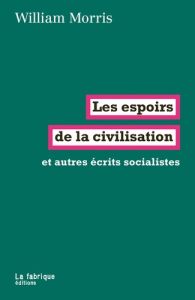 William Morris

Les espoirs
de la civilisation

et autres écrits socialistes

La fabrique
éditions